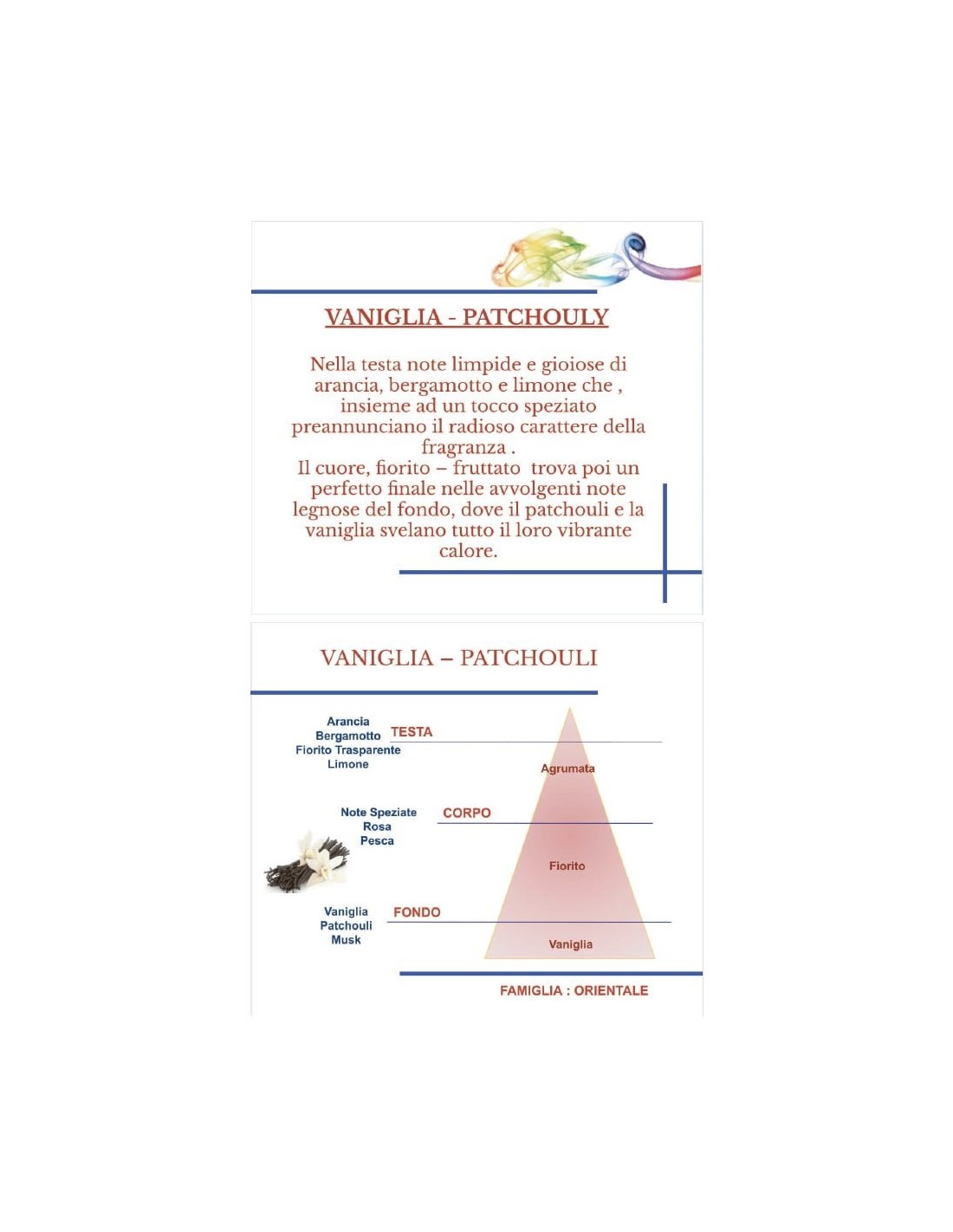 VANIGLIA - PATCHOULY

Nella testa note limpide e gioiose di arancia, bergamotto e limone che , insieme ad un tocco speziato preannunciano il radioso carattere della fragranza .
Il cuore, fiorito – fruttato trova poi un perfetto finale nelle avvolgenti note legnose del fondo, dove il patchouli e la vaniglia svelano tutto il loro vibrante calore.

VANIGLIA – PATCHOULI

Arancia
Bergamotto
Fiorito Trasparente
Limone

TESTA

Agrumata

Note Speziate
Rosa
Pesca

CORPO

Fiorito

Vaniglia
Patchouli
Musk

FONDO

Vaniglia

FAMIGLIA : ORIENTALE